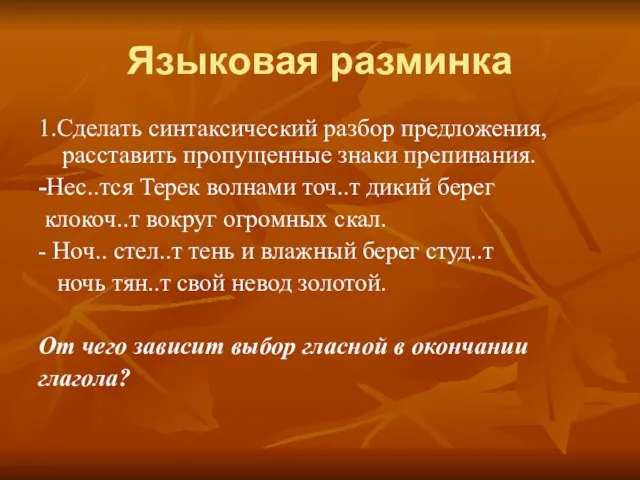 Языковая разминка

1.Сделать синтаксический разбор предложения, расставить пропущенные знаки препинания.

-Нес..тся Терек волнами точ..т дикий берег клокоч..т вокруг огромных скал.

- Ноч.. стел..т тень и влажный берег студ..т ночь тян..т свой невод золотой.

От чего зависит выбор гласной в окончании глагола?